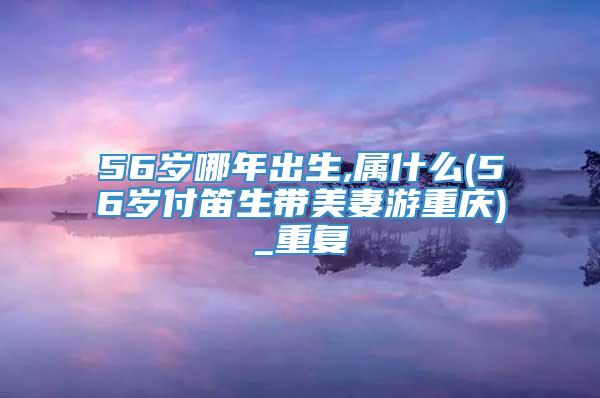 56岁哪年出生,属什么(56岁付笛生带美妻游重庆)_重复